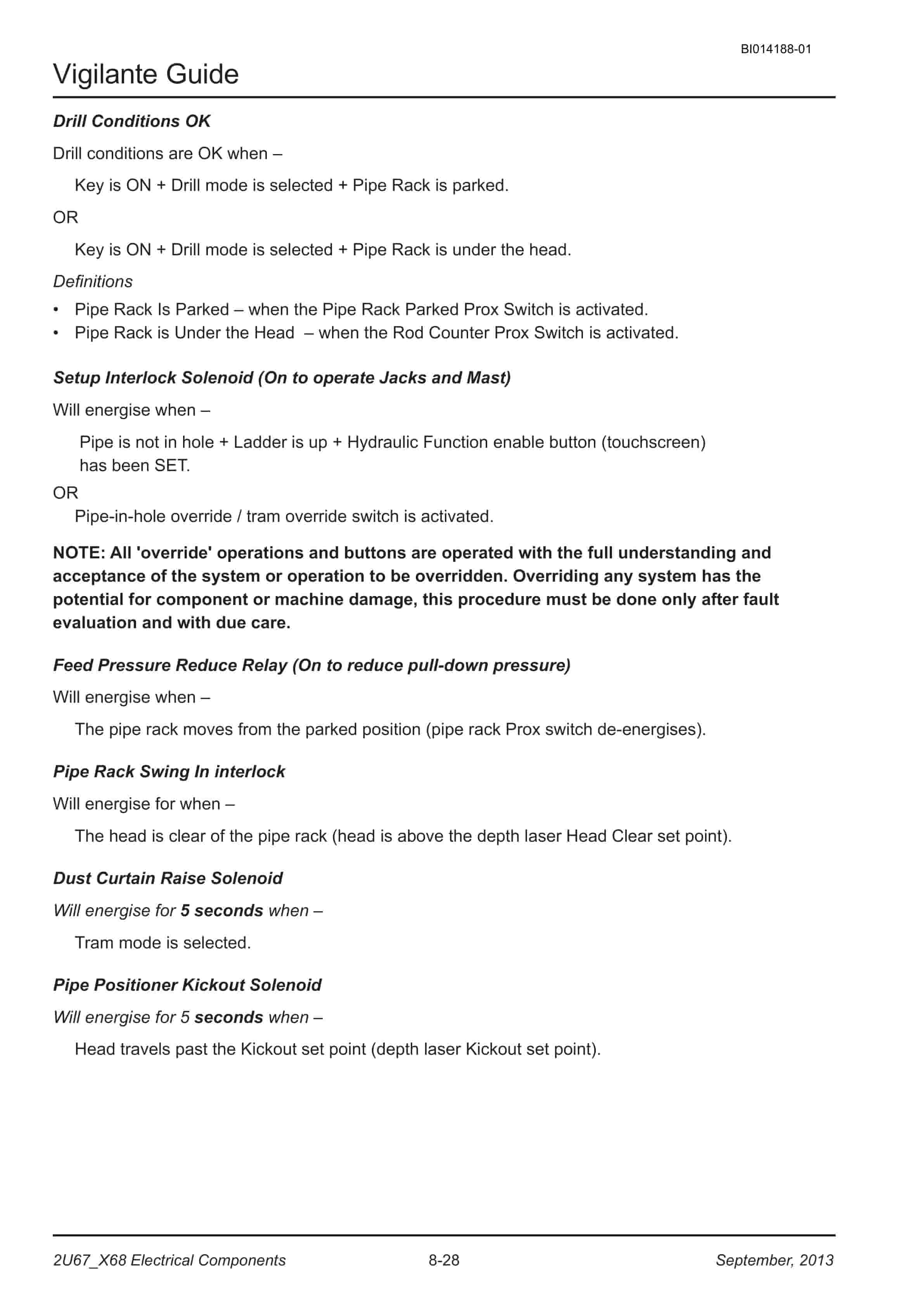 BI014188-01

Vigilante Guide

Drill Conditions OK

Drill conditions are OK when –

Key is ON + Drill mode is selected + Pipe Rack is parked.

OR

Key is ON + Drill mode is selected + Pipe Rack is under the head.

Definitions

• Pipe Rack Is Parked – when the Pipe Rack Parked Prox Switch is activated.
• Pipe Rack is Under the Head – when the Rod Counter Prox Switch is activated.

Setup Interlock Solenoid (On to operate Jacks and Mast)

Will energise when –

Pipe is not in hole + Ladder is up + Hydraulic Function enable button (touchscreen) has been SET.

OR

Pipe-in-hole override / tram override switch is activated.

NOTE: All 'override' operations and buttons are operated with the full understanding and acceptance of the system or operation to be overridden. Overriding any system has the potential for component or machine damage, this procedure must be done only after fault evaluation and with due care.

Feed Pressure Reduce Relay (On to reduce pull-down pressure)

Will energise when –

The pipe rack moves from the parked position (pipe rack Prox switch de-energises).

Pipe Rack Swing In interlock

Will energise for when –

The head is clear of the pipe rack (head is above the depth laser Head Clear set point).

Dust Curtain Raise Solenoid

Will energise for 5 seconds when –

Tram mode is selected.

Pipe Positioner Kickout Solenoid

Will energise for 5 seconds when –

Head travels past the Kickout set point (depth laser Kickout set point).

2U67_X68 Electrical Components
8-28
September, 2013